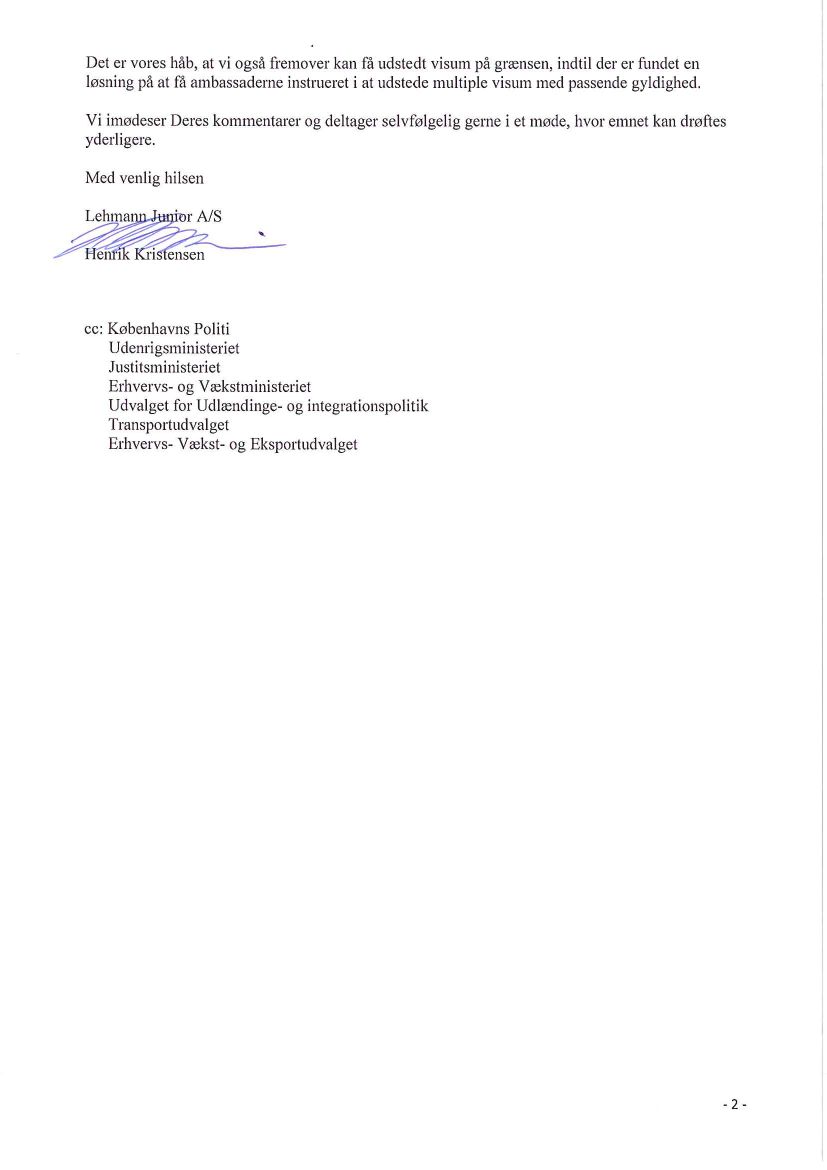 Det er vores håb, at vi også fremover kan få udstedt visum på grænsen, indtil der er fundet en løsning på at få ambassaderne instrueret i at udstede multiple visum med passende gyldighed.

Vi imødeser Deres kommentarer og deltager selvfølgelig gerne i et møde, hvor emnet kan drøftes yderligere.

Med venlig hilsen

Lehmann Junior A/S

Henrik Kristensen

cc: Københavns Politi
Udenrigsministeriet
Justitsministeriet
Erhvervs- og Vækstministeriet
Udvalget for Udlændinge- og integrationspolitik
Transportudvalget
Erhvervs- Vækst- og Eksportudvalget

- 2 -